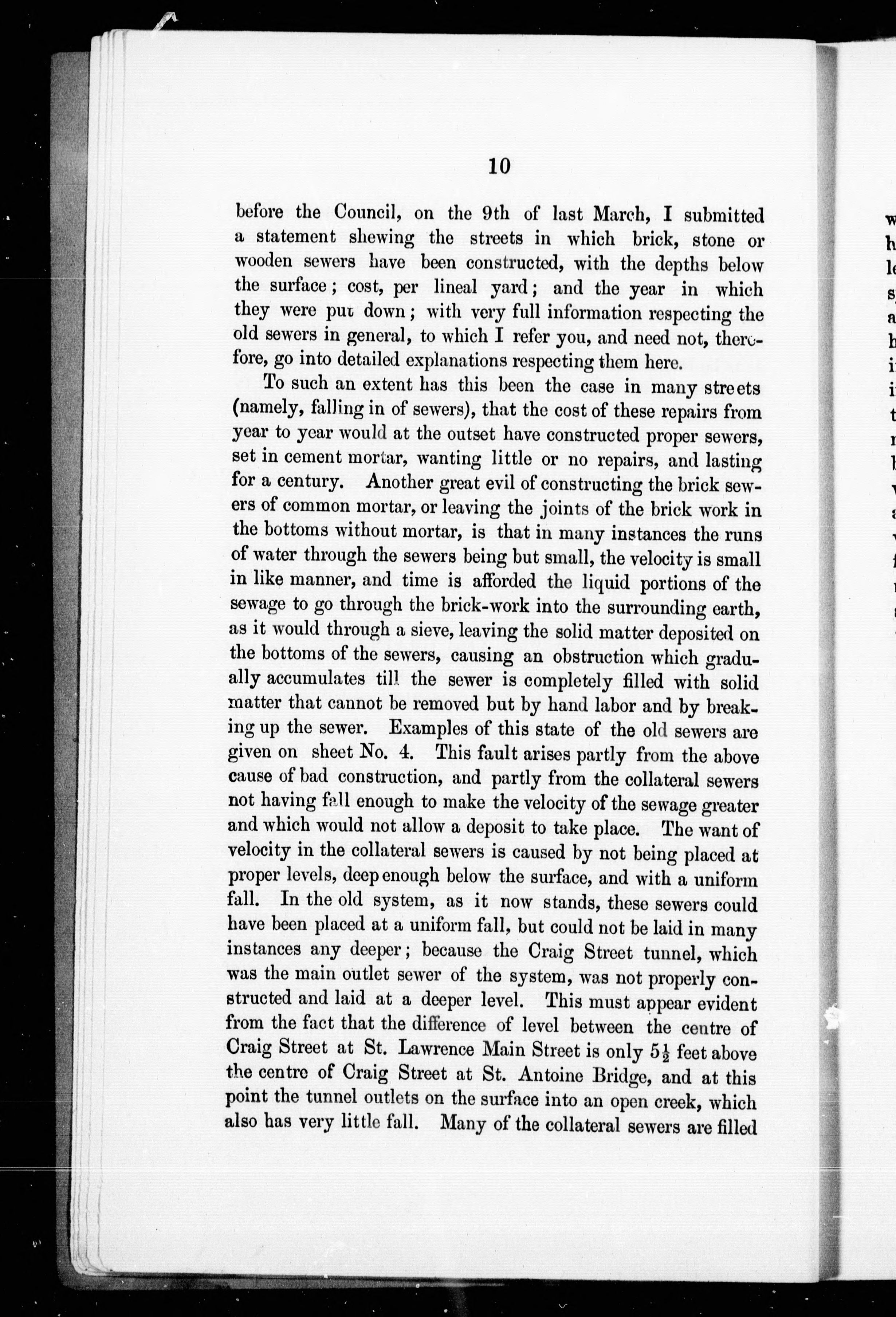 10

before the Council, on the 9th of last March, I submitted a statement shewing the streets in which brick, stone or wooden sewers have been constructed, with the depths below the surface; cost, per lineal yard; and the year in which they were put down; with very full information respecting the old sewers in general, to which I refer you, and need not, therefore, go into detailed explanations respecting them here.

To such an extent has this been the case in many streets (namely, falling in of sewers), that the cost of these repairs from year to year would at the outset have constructed proper sewers, set in cement mortar, wanting little or no repairs, and lasting for a century. Another great evil of constructing the brick sewers of common mortar, or leaving the joints of the brick work in the bottoms without mortar, is that in many instances the runs of water through the sewers being but small, the velocity is small in like manner, and time is afforded the liquid portions of the sewage to go through the brick-work into the surrounding earth, as it would through a sieve, leaving the solid matter deposited on the bottoms of the sewers, causing an obstruction which gradually accumulates till the sewer is completely filled with solid matter that cannot be removed but by hand labor and by breaking up the sewer. Examples of this state of the old sewers are given on sheet No. 4. This fault arises partly from the above cause of bad construction, and partly from the collateral sewers not having fall enough to make the velocity of the sewage greater and which would not allow a deposit to take place. The want of velocity in the collateral sewers is caused by not being placed at proper levels, deep enough below the surface, and with a uniform fall. In the old system, as it now stands, these sewers could have been placed at a uniform fall, but could not be laid in many instances any deeper; because the Craig Street tunnel, which was the main outlet sewer of the system, was not properly constructed and laid at a deeper level. This must appear evident from the fact that the difference of level between the centre of Craig Street at St. Lawrence Main Street is only $5\frac{1}{2}$ feet above the centre of Craig Street at St. Antoine Bridge, and at this point the tunnel outlets on the surface into an open creek, which also has very little fall. Many of the collateral sewers are filled